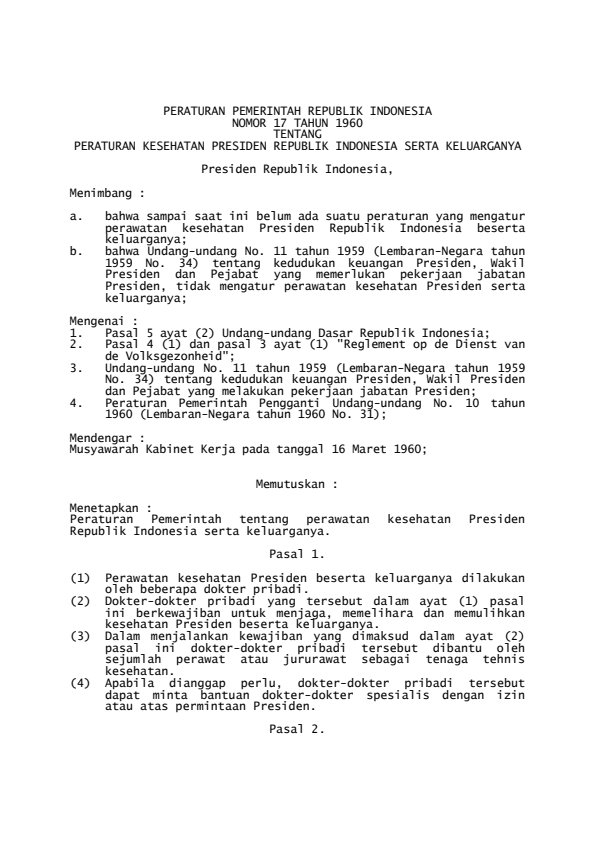 PERATURAN PEMERINTAH REPUBLIK INDONESIA
NOMOR 17 TAHUN 1960
TENTANG
PERATURAN KESEHATAN PRESIDEN REPUBLIK INDONESIA SERTA KELUARGANYA

Presiden Republik Indonesia,

Menimbang :

a. bahwa sampai saat ini belum ada suatu peraturan yang mengatur perawatan kesehatan Presiden Republik Indonesia beserta keluarganya;
b. bahwa Undang-undang No. 11 tahun 1959 (Lembaran-Negara tahun 1959 No. 34) tentang kedudukan keuangan Presiden, Wakil Presiden dan Pejabat yang memerlukan pekerjaan jabatan Presiden, tidak mengatur perawatan kesehatan Presiden serta keluarganya;

Mengenai :
1. Pasal 5 ayat (2) Undang-undang Dasar Republik Indonesia;
2. Pasal 4 (1) dan pasal 3 ayat (1) "Reglement op de Dienst van de Volksgezonheid";
3. Undang-undang No. 11 tahun 1959 (Lembaran-Negara tahun 1959 No. 34) tentang kedudukan keuangan Presiden, Wakil Presiden dan Pejabat yang melakukan pekerjaan jabatan Presiden;
4. Peraturan Pemerintah Pengganti Undang-undang No. 10 tahun 1960 (Lembaran-Negara tahun 1960 No. 31);

Mendengar :
Musyawarah Kabinet Kerja pada tanggal 16 Maret 1960;

Memutuskan :

Menetapkan :
Peraturan Pemerintah tentang perawatan kesehatan Presiden Republik Indonesia serta keluarganya.

Pasal 1.

(1) Perawatan kesehatan Presiden beserta keluarganya dilakukan oleh beberapa dokter pribadi.
(2) Dokter-dokter pribadi yang tersebut dalam ayat (1) pasal ini berkewajiban untuk menjaga, memelihara dan memulihkan kesehatan Presiden beserta keluarganya.
(3) Dalam menjalankan kewajiban yang dimaksud dalam ayat (2) pasal ini dokter-dokter pribadi tersebut dibantu oleh sejumlah perawat atau jururawat sebagai tenaga tehnis kesehatan.
(4) Apabila dianggap perlu, dokter-dokter pribadi tersebut dapat minta bantuan dokter-dokter spesialis dengan izin atau atas permintaan Presiden.

Pasal 2.